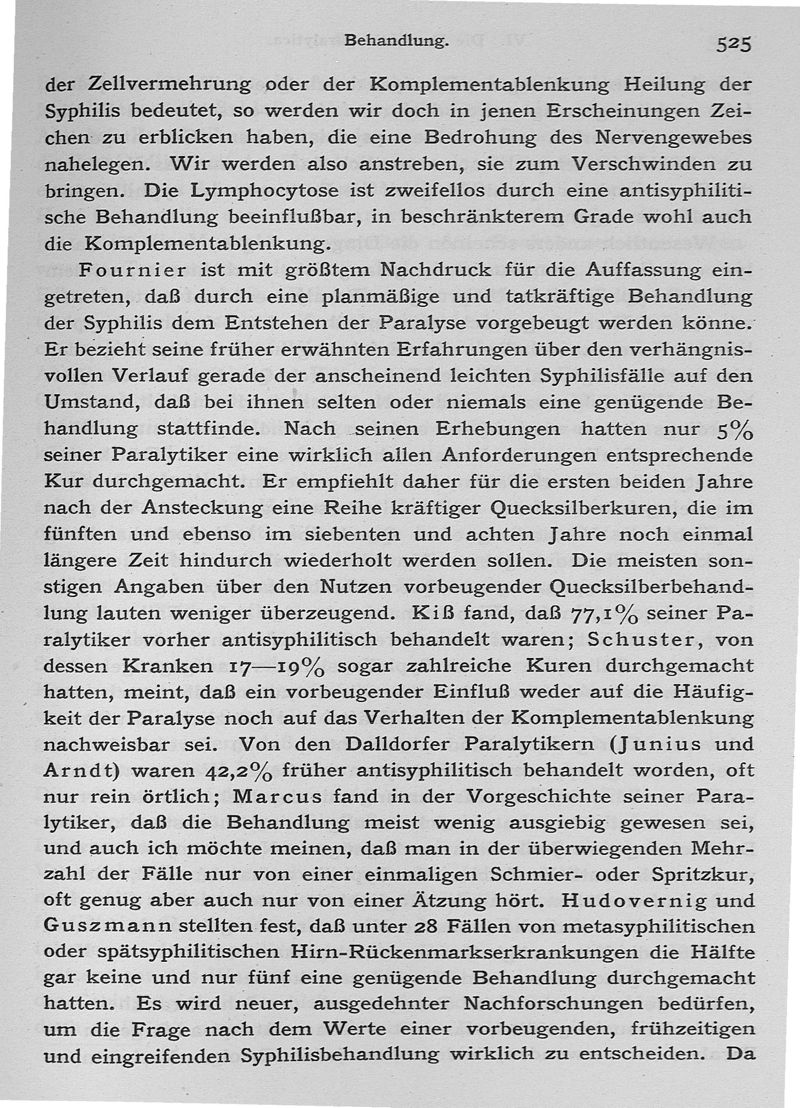 Behandlung. 525

der Zellvermehrung oder der Komplementablenkung Heilung der Syphilis bedeutet, so werden wir doch in jenen Erscheinungen Zeichen zu erblicken haben, die eine Bedrohung des Nervengewebes nahelegen. Wir werden also anstreben, sie zum Verschwinden zu bringen. Die Lymphocytose ist zweifellos durch eine antisyphilitische Behandlung beeinflußbar, in beschränkterem Grade wohl auch die Komplementablenkung.

Fournier ist mit größtem Nachdruck für die Auffassung eingetreten, daß durch eine planmäßige und tatkräftige Behandlung der Syphilis dem Entstehen der Paralyse vorgebeugt werden könne. Er bezieht seine früher erwähnten Erfahrungen über den verhängnisvollen Verlauf gerade der anscheinend leichten Syphilisfälle auf den Umstand, daß bei ihnen selten oder niemals eine genügende Behandlung stattfinde. Nach seinen Erhebungen hatten nur 5% seiner Paralytiker eine wirklich allen Anforderungen entsprechende Kur durchgemacht. Er empfiehlt daher für die ersten beiden Jahre nach der Ansteckung eine Reihe kräftiger Quecksilberkuren, die im fünften und ebenso im siebenten und achten Jahre noch einmal längere Zeit hindurch wiederholt werden sollen. Die meisten sonstigen Angaben über den Nutzen vorbeugender Quecksilberbehandlung lauten weniger überzeugend. Kiß fand, daß 77,1% seiner Paralytiker vorher antisyphilitisch behandelt waren; Schuster, von dessen Kranken 17—19% sogar zahlreiche Kuren durchgemacht hatten, meint, daß ein vorbeugender Einfluß weder auf die Häufigkeit der Paralyse noch auf das Verhalten der Komplementablenkung nachweisbar sei. Von den Dalldorfer Paralytikern (Junius und Arndt) waren 42,2% früher antisyphilitisch behandelt worden, oft nur rein örtlich; Marcus fand in der Vorgeschichte seiner Paralytiker, daß die Behandlung meist wenig ausgiebig gewesen sei, und auch ich möchte meinen, daß man in der überwiegenden Mehrzahl der Fälle nur von einer einmaligen Schmier- oder Spritzkur, oft genug aber auch nur von einer Ätzung hört. Hudovernig und Guszmann stellten fest, daß unter 28 Fällen von metasyphilitischen oder spätsyphilitischen Hirn-Rückenmarkserkrankungen die Hälfte gar keine und nur fünf eine genügende Behandlung durchgemacht hatten. Es wird neuer, ausgedehnter Nachforschungen bedürfen, um die Frage nach dem Werte einer vorbeugenden, frühzeitigen und eingreifenden Syphilisbehandlung wirklich zu entscheiden. Da